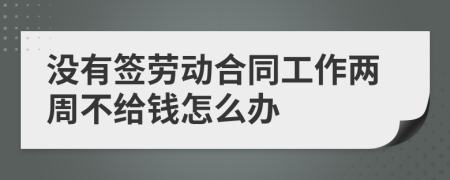 没有签劳动合同工作两周不给钱怎么办